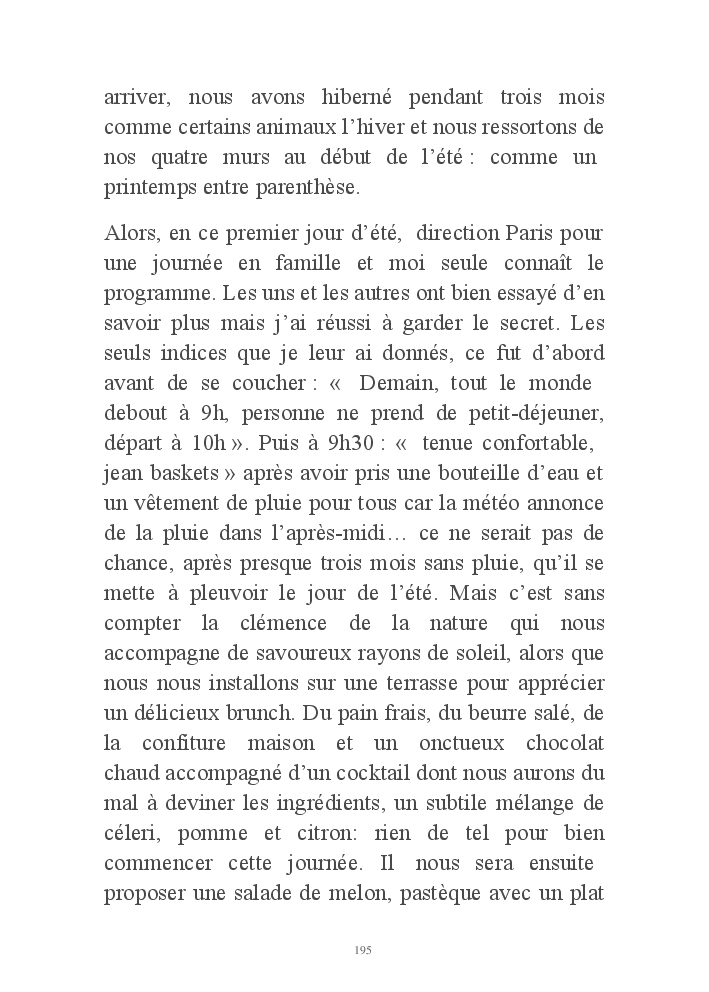 arriver, nous avons hiberné pendant trois mois comme certains animaux l'hiver et nous ressortons de nos quatre murs au début de l'été : comme un printemps entre parenthèse.

Alors, en ce premier jour d'été, direction Paris pour une journée en famille et moi seule connaît le programme. Les uns et les autres ont bien essayé d'en savoir plus mais j'ai réussi à garder le secret. Les seuls indices que je leur ai donnés, ce fut d'abord avant de se coucher : « Demain, tout le monde debout à 9h, personne ne prend de petit-déjeuner, départ à 10h ». Puis à 9h30 : « tenue confortable, jean baskets » après avoir pris une bouteille d'eau et un vêtement de pluie pour tous car la météo annonce de la pluie dans l'après-midi… ce ne serait pas de chance, après presque trois mois sans pluie, qu'il se mette à pleuvoir le jour de l'été. Mais c'est sans compter la clémence de la nature qui nous accompagne de savoureux rayons de soleil, alors que nous nous installons sur une terrasse pour apprécier un délicieux brunch. Du pain frais, du beurre salé, de la confiture maison et un onctueux chocolat chaud accompagné d'un cocktail dont nous aurons du mal à deviner les ingrédients, un subtile mélange de céleri, pomme et citron: rien de tel pour bien commencer cette journée. Il nous sera ensuite proposer une salade de melon, pastèque avec un plat

195